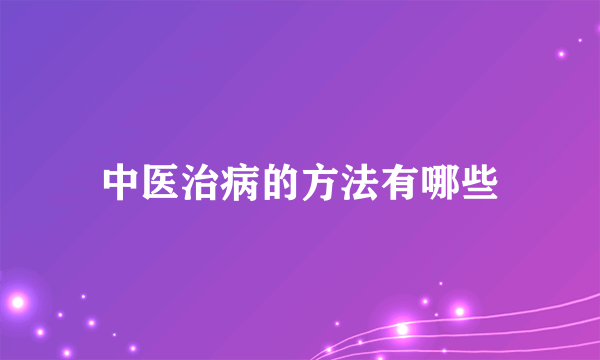 中医治病的方法有哪些